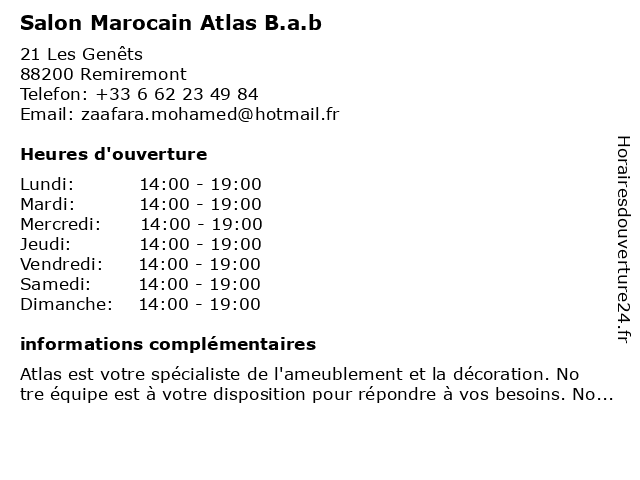 Salon Marocain Atlas B.a.b

21 Les Genêts
88200 Remiremont
Telefon: +33 6 62 23 49 84
Email: zaafara.mohamed@hotmail.fr

Heures d'ouverture

| Lundi: | 14:00 - 19:00 |
|---|---|
| Mardi: | 14:00 - 19:00 |
| Mercredi: | 14:00 - 19:00 |
| Jeudi: | 14:00 - 19:00 |
| Vendredi: | 14:00 - 19:00 |
| Samedi: | 14:00 - 19:00 |
| Dimanche: | 14:00 - 19:00 |

informations complémentaires

Atlas est votre spécialiste de l'ameublement et la décoration. No tre équipe est à votre disposition pour répondre à vos besoins. No...

Horairesdouverture24.fr